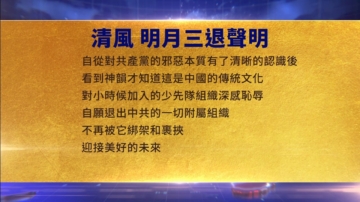 清風 明月三退聲明

自從對共產黨的邪惡本質有了清晰的認識後
看到神韻才知道這是中國的傳統文化
對小時候加入的少先隊組織深感恥辱
自願退出中共的一切附屬組織
不再被它綁架和裹挾
迎接美好的未來